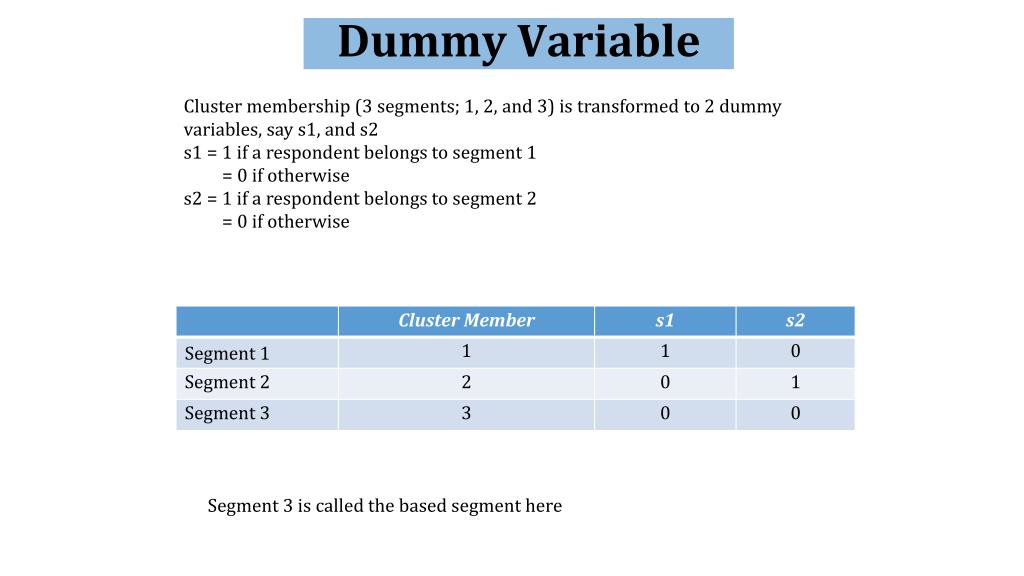 Dummy Variable

Cluster membership (3 segments; 1, 2, and 3) is transformed to 2 dummy variables, say s1, and s2
s1 = 1 if a respondent belongs to segment 1
= 0 if otherwise
s2 = 1 if a respondent belongs to segment 2
= 0 if otherwise

| | Cluster Member | s1 | s2 |
|---|---|---|---|
| Segment 1 | 1 | 1 | 0 |
| Segment 2 | 2 | 0 | 1 |
| Segment 3 | 3 | 0 | 0 |

Segment 3 is called the based segment here